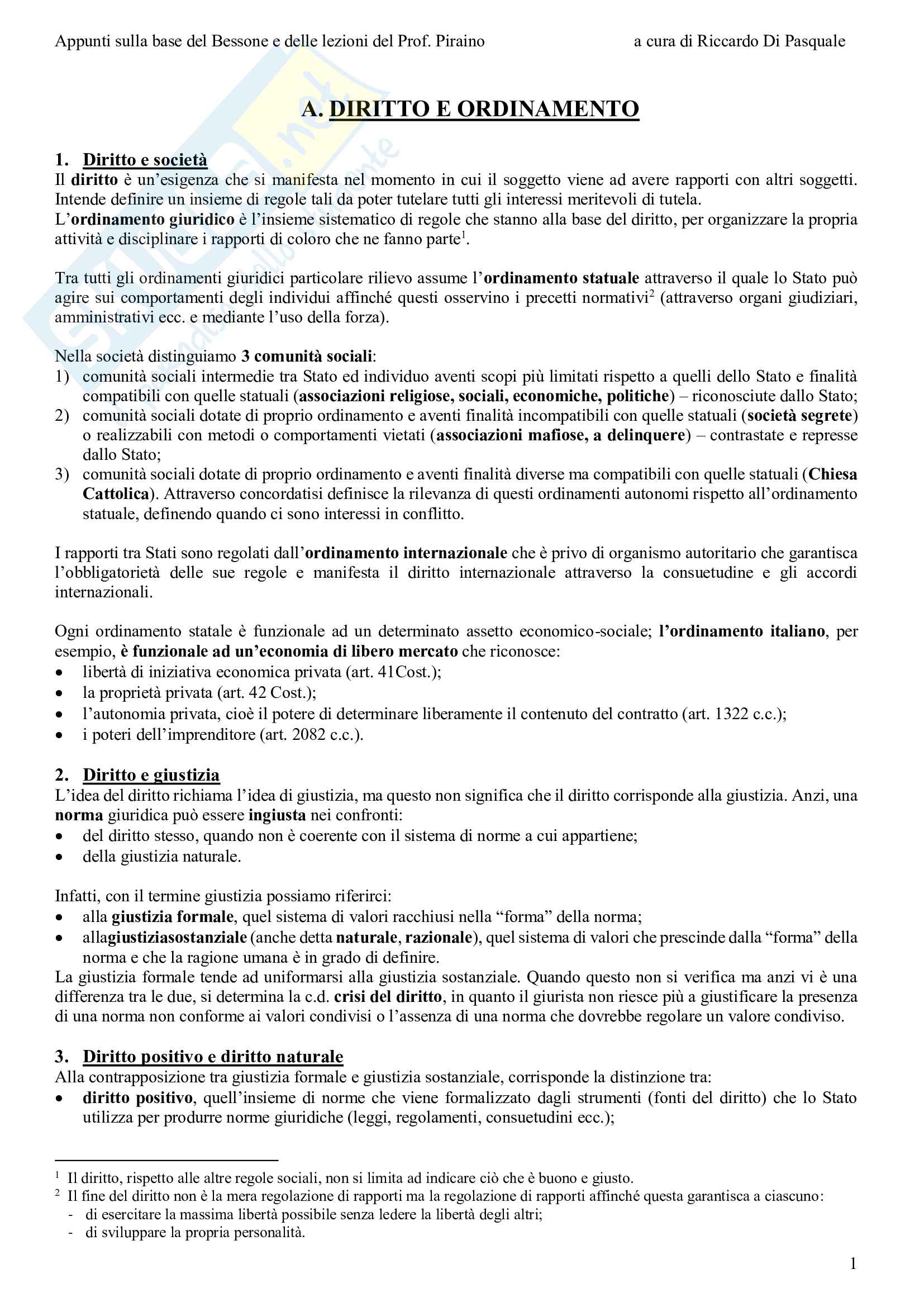 Appunti sulla base del Bessone e delle lezioni del Prof. Piraino a cura di Riccardo Di Pasquale

A. DIRITTO E ORDINAMENTO

1. Diritto e società
Il diritto è un'esigenza che si manifesta nel momento in cui il soggetto viene ad avere rapporti con altri soggetti. Intende definire un insieme di regole tali da poter tutelare tutti gli interessi meritevoli di tutela.
L'ordinamento giuridico è l'insieme sistematico di regole che stanno alla base del diritto, per organizzare la propria attività e disciplinare i rapporti di coloro che ne fanno parte$^1$.

Tra tutti gli ordinamenti giuridici particolare rilievo assume l'ordinamento statuale attraverso il quale lo Stato può agire sui comportamenti degli individui affinché questi osservino i precetti normativi$^2$ (attraverso organi giudiziari, amministrativi ecc. e mediante l'uso della forza).

Nella società distinguiamo 3 comunità sociali:
1) comunità sociali intermedie tra Stato ed individuo aventi scopi più limitati rispetto a quelli dello Stato e finalità compatibili con quelle statuali (associazioni religiose, sociali, economiche, politiche) – riconosciute dallo Stato;
2) comunità sociali dotate di proprio ordinamento e aventi finalità incompatibili con quelle statuali (società segrete) o realizzabili con metodi o comportamenti vietati (associazioni mafiose, a delinquere) – contrastate e represse dallo Stato;
3) comunità sociali dotate di proprio ordinamento e aventi finalità diverse ma compatibili con quelle statuali (Chiesa Cattolica). Attraverso concordatisi definisce la rilevanza di questi ordinamenti autonomi rispetto all'ordinamento statuale, definendo quando ci sono interessi in conflitto.

I rapporti tra Stati sono regolati dall'ordinamento internazionale che è privo di organismo autoritario che garantisca l'obbligatorietà delle sue regole e manifesta il diritto internazionale attraverso la consuetudine e gli accordi internazionali.

Ogni ordinamento statale è funzionale ad un determinato assetto economico-sociale; l'ordinamento italiano, per esempio, è funzionale ad un'economia di libero mercato che riconosce:
• libertà di iniziativa economica privata (art. 41Cost.);
• la proprietà privata (art. 42 Cost.);
• l'autonomia privata, cioè il potere di determinare liberamente il contenuto del contratto (art. 1322 c.c.);
• i poteri dell'imprenditore (art. 2082 c.c.).

2. Diritto e giustizia
L'idea del diritto richiama l'idea di giustizia, ma questo non significa che il diritto corrisponde alla giustizia. Anzi, una norma giuridica può essere ingiusta nei confronti:
• del diritto stesso, quando non è coerente con il sistema di norme a cui appartiene;
• della giustizia naturale.

Infatti, con il termine giustizia possiamo riferirci:
• alla giustizia formale, quel sistema di valori racchiusi nella "forma" della norma;
• allagiustiziasostanziale (anche detta naturale, razionale), quel sistema di valori che prescinde dalla "forma" della norma e che la ragione umana è in grado di definire.
La giustizia formale tende ad uniformarsi alla giustizia sostanziale. Quando questo non si verifica ma anzi vi è una differenza tra le due, si determina la c.d. crisi del diritto, in quanto il giurista non riesce più a giustificare la presenza di una norma non conforme ai valori condivisi o l'assenza di una norma che dovrebbe regolare un valore condiviso.

3. Diritto positivo e diritto naturale
Alla contrapposizione tra giustizia formale e giustizia sostanziale, corrisponde la distinzione tra:
• diritto positivo, quell'insieme di norme che viene formalizzato dagli strumenti (fonti del diritto) che lo Stato utilizza per produrre norme giuridiche (leggi, regolamenti, consuetudini ecc.);

$^1$ Il diritto, rispetto alle altre regole sociali, non si limita ad indicare ciò che è buono e giusto.
$^2$ Il fine del diritto non è la mera regolazione di rapporti ma la regolazione di rapporti affinché questa garantisca a ciascuno:
- di esercitare la massima libertà possibile senza ledere la libertà degli altri;
- di sviluppare la propria personalità.

1